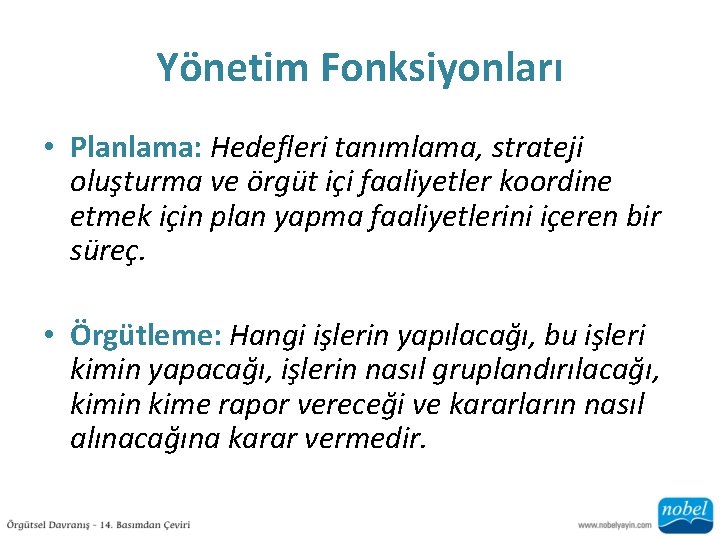 Yönetim Fonksiyonları

• Planlama: Hedefleri tanımlama, strateji oluşturma ve örgüt içi faaliyetler koordine etmek için plan yapma faaliyetlerini içeren bir süreç.

• Örgütleme: Hangi işlerin yapılacağı, bu işleri kimin yapacağı, işlerin nasıl gruplandırılacağı, kimin kime rapor vereceği ve kararların nasıl alınacağına karar vermedir.

Örgütsel Davranış - 14. Basımdan Çeviri

www.nobelyayin.com

nobel